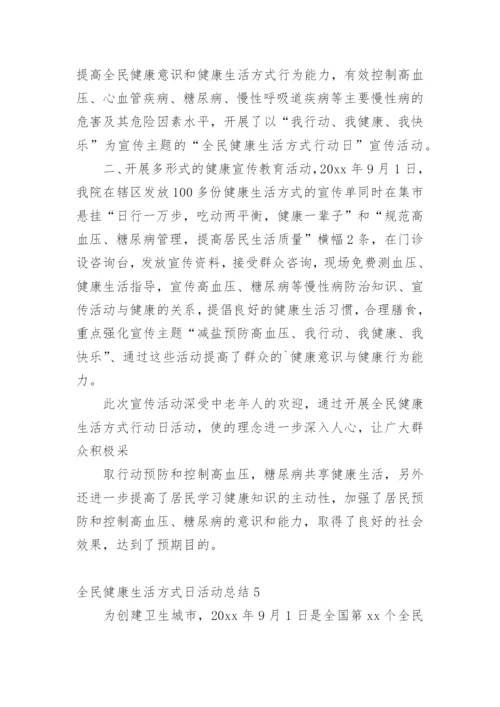 提高全民健康意识和健康生活方式行为能力，有效控制高血压、心血管疾病、糖尿病、慢性呼吸道疾病等主要慢性病的危害及其危险因素水平，开展了以“我行动、我健康、我快乐”为宣传主题的“全民健康生活方式行动日”宣传活动。

二、开展多形式的健康宣传教育活动，20xx 年 9 月 1 日，我院在辖区发放 100 多份健康生活方式的宣传单同时在集市悬挂“日行一万步，吃动两平衡，健康一辈子”和“规范高血压、糖尿病管理，提高居民生活质量”横幅 2 条，在门诊设咨询台，发放宣传资料，接受群众咨询，现场免费测血压、健康生活指导，宣传高血压、糖尿病等慢性病防治知识、宣传活动与健康的关系，提倡良好的健康生活习惯，合理膳食，重点强化宣传主题“减盐预防高血压、我行动、我健康、我快乐”、通过这些活动提高了群众的`健康意识与健康行为能力。

此次宣传活动深受中老年人的欢迎，通过开展全民健康生活方式行动日活动，使的理念进一步深入人心，让广大群众积极采

取行动预防和控制高血压，糖尿病共享健康生活，另外还进一步提高了居民学习健康知识的主动性，加强了居民预防和控制高血压、糖尿病的意识和能力，取得了良好的社会效果，达到了预期目的。

全民健康生活方式日活动总结 5

为创建卫生城市，20xx 年 9 月 1 日是全国第 xx 个全民